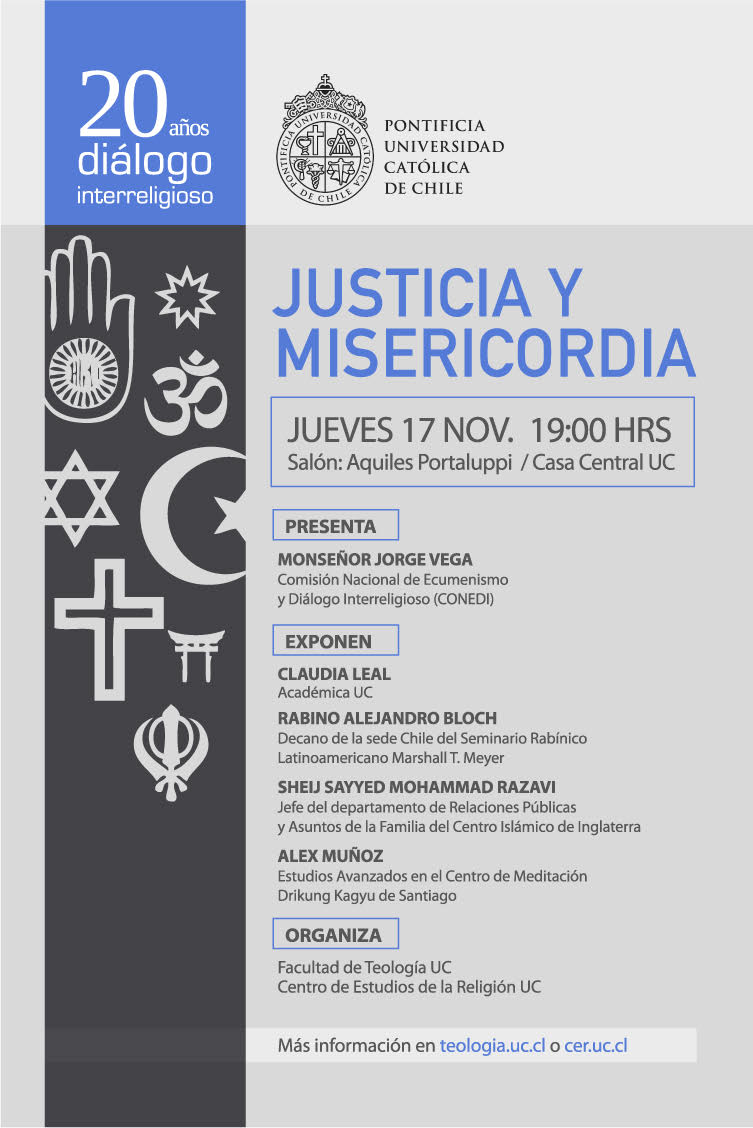 20 años diálogo interreligioso

PONTIFICIA UNIVERSIDAD CATÓLICA DE CHILE

PONTIFICIA UNIVERSIDAD CATÓLICA DE CHILE

JUSTICIA Y MISERICORDIA

JUEVES 17 NOV. 19:00 HRS
Salón: Aquiles Portaluppi / Casa Central UC

PRESENTA

MONSEÑOR JORGE VEGA
Comisión Nacional de Ecumenismo y Diálogo Interreligioso (CONEDI)

EXPONEN

CLAUDIA LEAL
Académica UC

RABINO ALEJANDRO BLOCH
Decano de la sede Chile del Seminario Rabínico Latinoamericano Marshall T. Meyer

SHEIJ SAYYED MOHAMMAD RAZAVI
Jefe del departamento de Relaciones Públicas y Asuntos de la Familia del Centro Islámico de Inglaterra

ALEX MUÑOZ
Estudios Avanzados en el Centro de Meditación Drikung Kagyu de Santiago

ORGANIZA

Facultad de Teología UC
Centro de Estudios de la Religión UC

Más información en teologia.uc.cl o cer.uc.cl